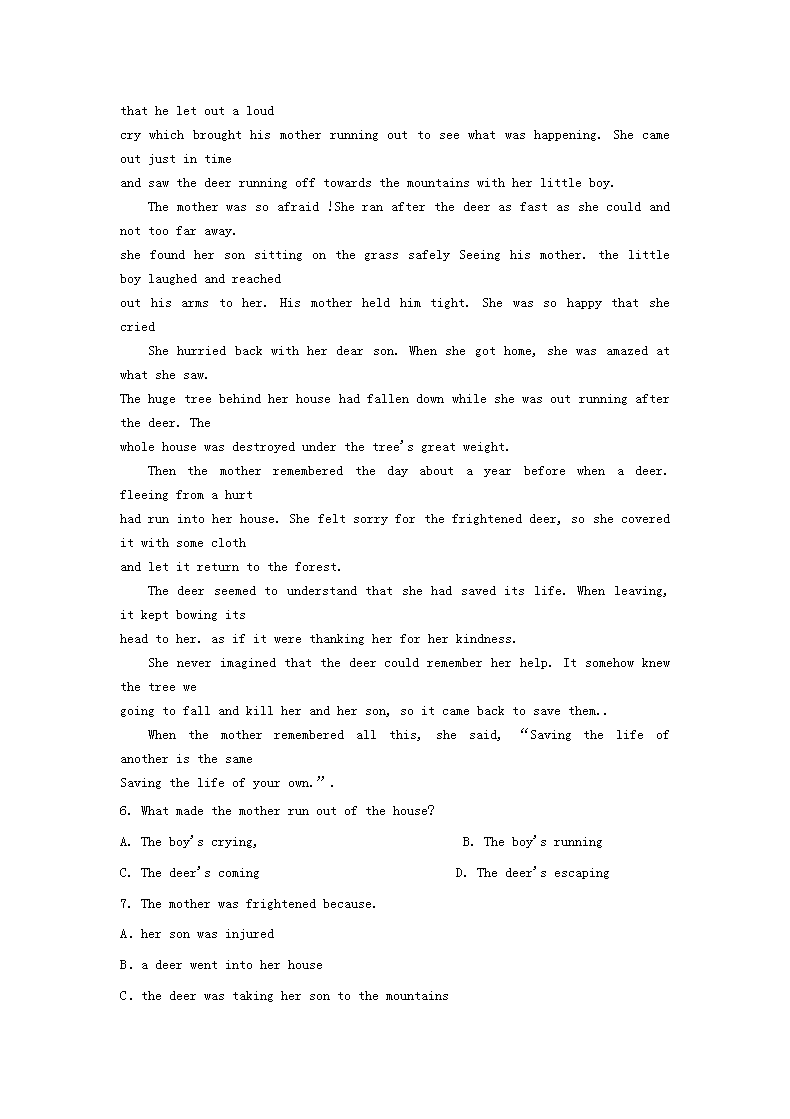 that he let out a loud
cry which brought his mother running out to see what was happening. She came out just in time
and saw the deer running off towards the mountains with her little boy.

The mother was so afraid !She ran after the deer as fast as she could and not too far away.
she found her son sitting on the grass safely Seeing his mother. the little boy laughed and reached
out his arms to her. His mother held him tight. She was so happy that she cried

She hurried back with her dear son. When she got home, she was amazed at what she saw.
The huge tree behind her house had fallen down while she was out running after the deer. The
whole house was destroyed under the tree's great weight.

Then the mother remembered the day about a year before when a deer. fleeing from a hurt
had run into her house. She felt sorry for the frightened deer, so she covered it with some cloth
and let it return to the forest.

The deer seemed to understand that she had saved its life. When leaving, it kept bowing its
head to her. as if it were thanking her for her kindness.

She never imagined that the deer could remember her help. It somehow knew the tree we
going to fall and kill her and her son, so it came back to save them..

When the mother remembered all this, she said, "Saving the life of another is the same
Saving the life of your own.".

6. What made the mother run out of the house?

A. The boy's crying,

B. The boy's running

C. The deer's coming

D. The deer's escaping

7. The mother was frightened because.

A. her son was injured

B. a deer went into her house

C. the deer was taking her son to the mountains